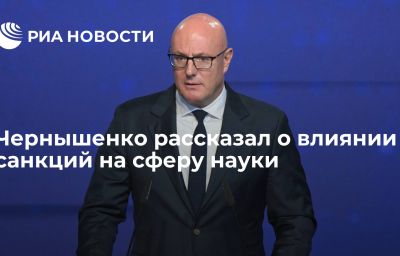 РИА НОВОСТИ

Чернышенко рассказал о влиянии санкций на сферу науки